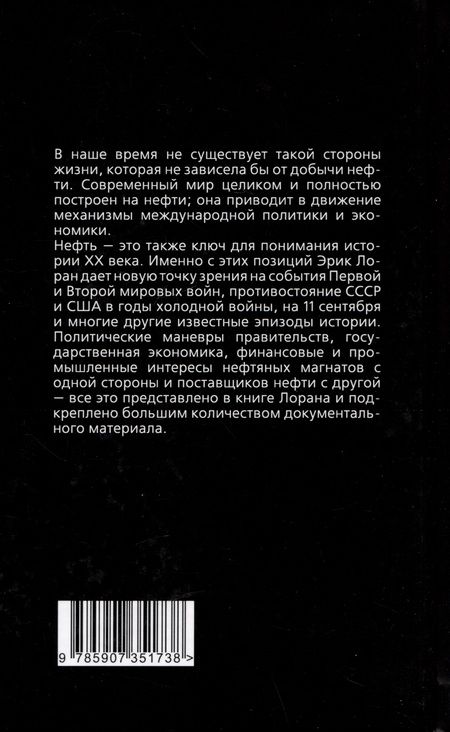 В наше время не существует такой стороны жизни, которая не зависела бы от добычи нефти. Современный мир целиком и полностью построен на нефти; она приводит в движение механизмы международной политики и экономики.
Нефть — это также ключ для понимания истории XX века. Именно с этих позиций Эрик Лоран дает новую точку зрения на события Первой и Второй мировых войн, противостояние СССР и США в годы холодной войны, на 11 сентября и многие другие известные эпизоды истории. Политические маневры правительств, государственная экономика, финансовые и промышленные интересы нефтяных магнатов с одной стороны и поставщиков нефти с другой — все это представлено в книге Лорана и подкреплено большим количеством документального материала.

9 785907 351738 >